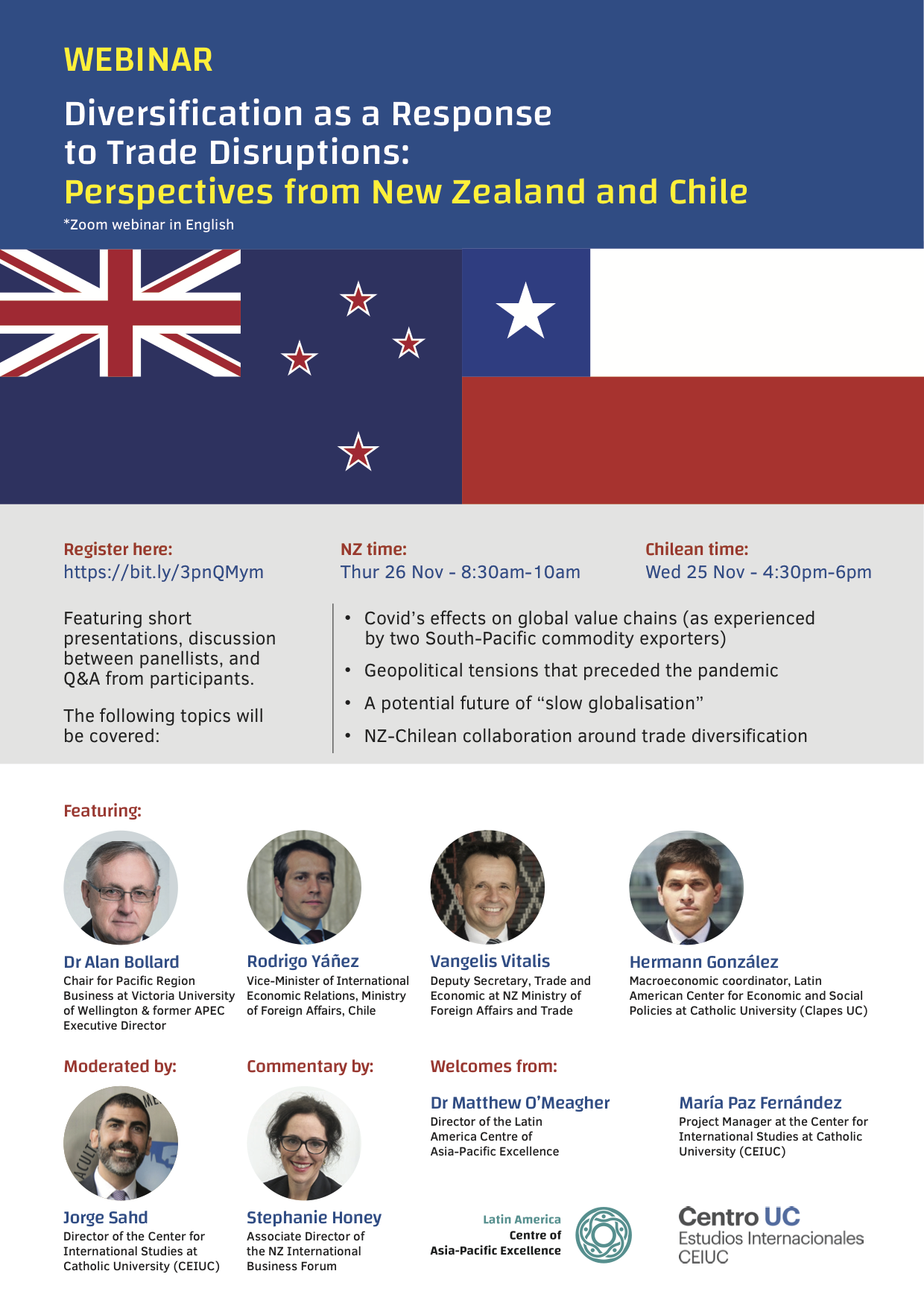 WEBINAR

Diversification as a Response to Trade Disruptions: Perspectives from New Zealand and Chile

*Zoom webinar in English

Register here:
https://bit.ly/3pnQMym

NZ time:
Thur 26 Nov - 8:30am-10am

Chilean time:
Wed 25 Nov - 4:30pm-6pm

Featuring short presentations, discussion between panellists, and Q&A from participants.

The following topics will be covered:

• Covid's effects on global value chains (as experienced by two South-Pacific commodity exporters)
• Geopolitical tensions that preceded the pandemic
• A potential future of "slow globalisation"
• NZ-Chilean collaboration around trade diversification

Featuring:

Dr Alan Bollard
Chair for Pacific Region Business at Victoria University of Wellington & former APEC Executive Director

Rodrigo Yáñez
Vice-Minister of International Economic Relations, Ministry of Foreign Affairs, Chile

Vangelis Vitalis
Deputy Secretary, Trade and Economic at NZ Ministry of Foreign Affairs and Trade

Hermann González
Macroeconomic coordinator, Latin American Center for Economic and Social Policies at Catholic University (Clapes UC)

Moderated by:

Jorge Sahd
Director of the Center for International Studies at Catholic University (CEIUC)

Commentary by:

Stephanie Honey
Associate Director of the NZ International Business Forum

Welcomes from:

Dr Matthew O'Meagher
Director of the Latin America Centre of Asia-Pacific Excellence

María Paz Fernández
Project Manager at the Center for International Studies at Catholic University (CEIUC)

Latin America
Centre of
Asia-Pacific Excellence

Centro UC
Estudios Internacionales
CEIUC